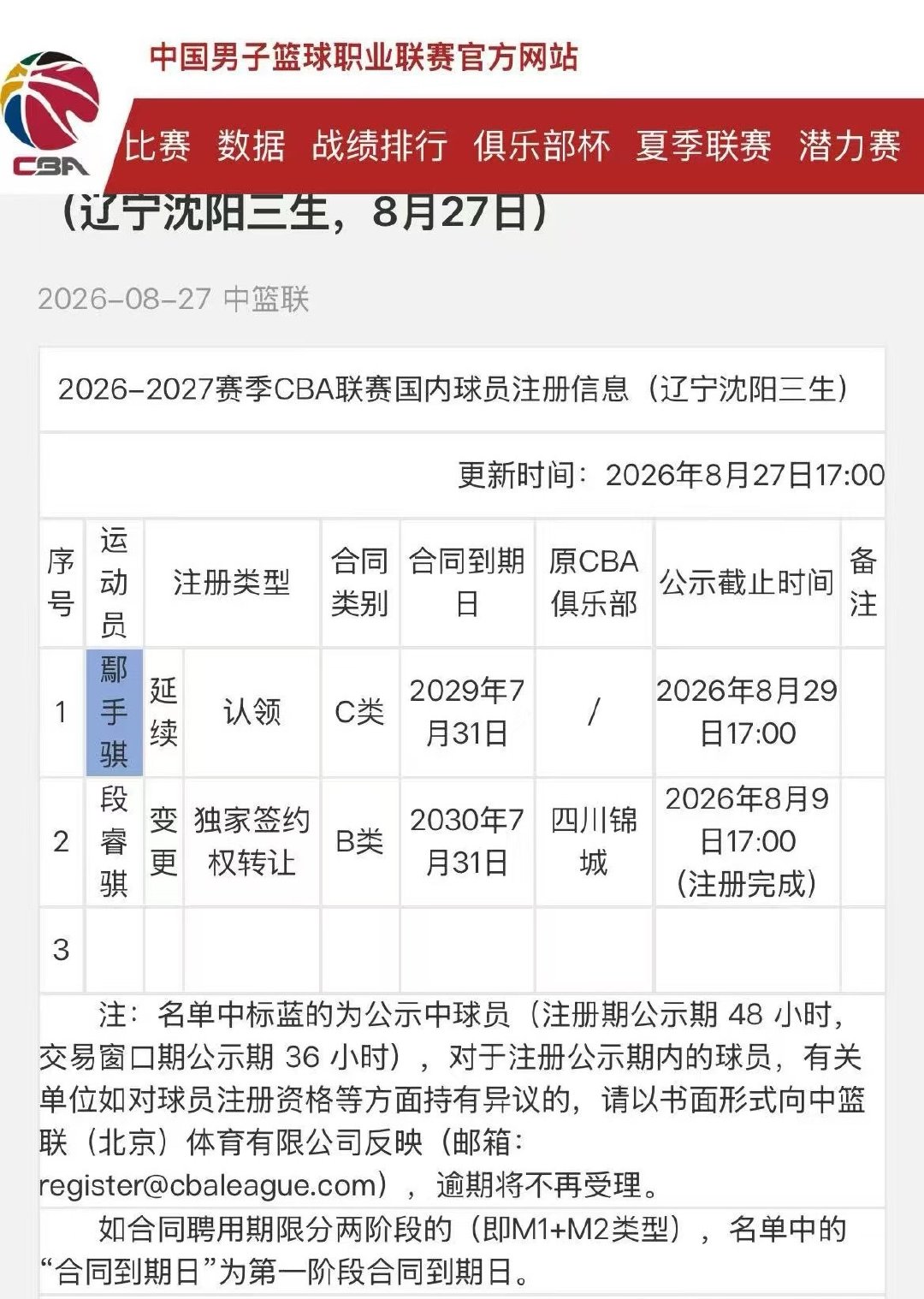 CBA

中国男子篮球职业联赛官方网站

比赛 数据 战绩排行 俱乐部杯 夏季联赛 潜力赛

（辽宁沈阳三生，8月27日）

2026-08-27 中篮联

2026-2027赛季CBA联赛国内球员注册信息（辽宁沈阳三生）

更新时间：2026年8月27日17:00

| 序号 | 运动员 | 注册类型 | | 合同类别 | 合同到期日 | 原CBA俱乐部 | 公示截止时间 | 备注 |
|---|---|---|---|---|---|---|---|---|
| 1 | 鄢手骐 | 延续 | 认领 | C类 | 2029年7月31日 | / | 2026年8月29日17:00 | |
| 2 | 段睿骐 | 变更 | 独家签约权转让 | B类 | 2030年7月31日 | 四川锦城 | 2026年8月9日17:00（注册完成） | |
| 3 | | | | | | | | |

注：名单中标蓝的为公示中球员（注册期公示期 48 小时，交易窗口期公示期 36 小时），对于注册公示期内的球员，有关单位如对球员注册资格等方面持有异议的，请以书面形式向中篮联（北京）体育有限公司反映（邮箱：register@cbaleague.com），逾期将不再受理。

如合同聘用期限分两阶段的（即M1+M2类型），名单中的“合同到期日”为第一阶段合同到期日。